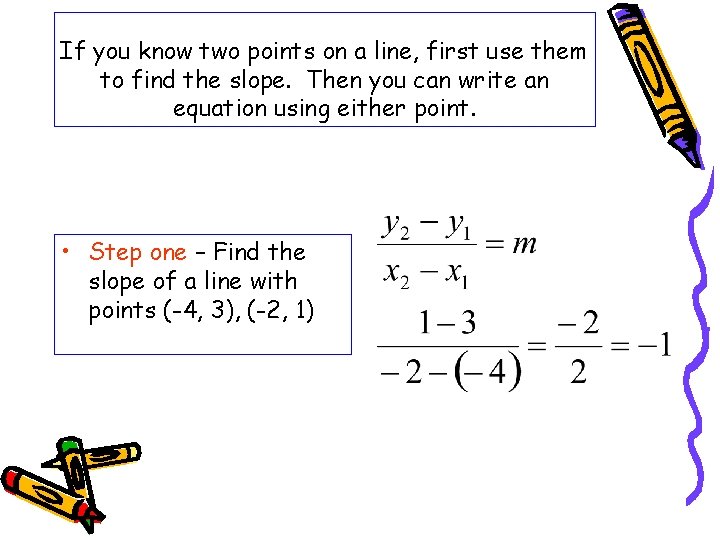 If you know two points on a line, first use them to find the slope. Then you can write an equation using either point.

• Step one – Find the slope of a line with points (-4, 3), (-2, 1)

$\frac{y_2 - y_1}{x_2 - x_1} = m$

$\frac{1-3}{-2-(-4)} = \frac{-2}{2} = -1$